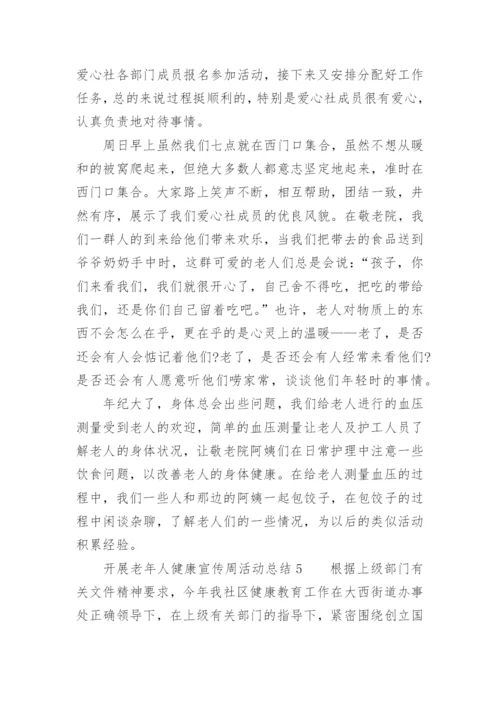 爱心社各部门成员报名参加活动，接下来又安排分配好工作任务，总的来说过程挺顺利的，特别是爱心社成员很有爱心，认真负责地对待事情。

周日早上虽然我们七点就在西门口集合，虽然不想从暖和的被窝爬起来，但绝大多数人都意志坚定地起来，准时在西门口集合。大家路上笑声不断，相互帮助，团结一致，井然有序，展示了我们爱心社成员的优良风貌。在敬老院，我们一群人的到来给他们带来欢乐，当我们把带去的食品送到爷爷奶奶手中时，这群可爱的老人们总是会说：“孩子，你们来看我们，我们就很开心了，自己舍不得吃，把吃的带给我们，还是你们自己留着吃吧。”也许，老人对物质上的东西不会怎么在乎，更在乎的是心灵上的温暖——老了，是否还会有人会惦记着他们?老了，是否还会有人经常来看他们?是否还会有人愿意听他们唠家常，谈谈他们年轻时的事情。

年纪大了，身体总会出些问题，我们给老人进行的血压测量受到老人的欢迎，简单的血压测量让老人及护工人员了解老人的身体状况，让敬老院阿姨们在日常护理中注意一些饮食问题，以改善老人的身体健康。在给老人测量血压的过程中，我们一些人和那边的阿姨一起包饺子，在包饺子的过程中闲谈杂聊，了解老人们的一些情况，为以后的类似活动积累经验。

开展老年人健康宣传周活动总结5　　根据上级部门有关文件精神要求，今年我社区健康教育工作在大西街道办事处正确领导下，在上级有关部门的指导下，紧密围绕创立国